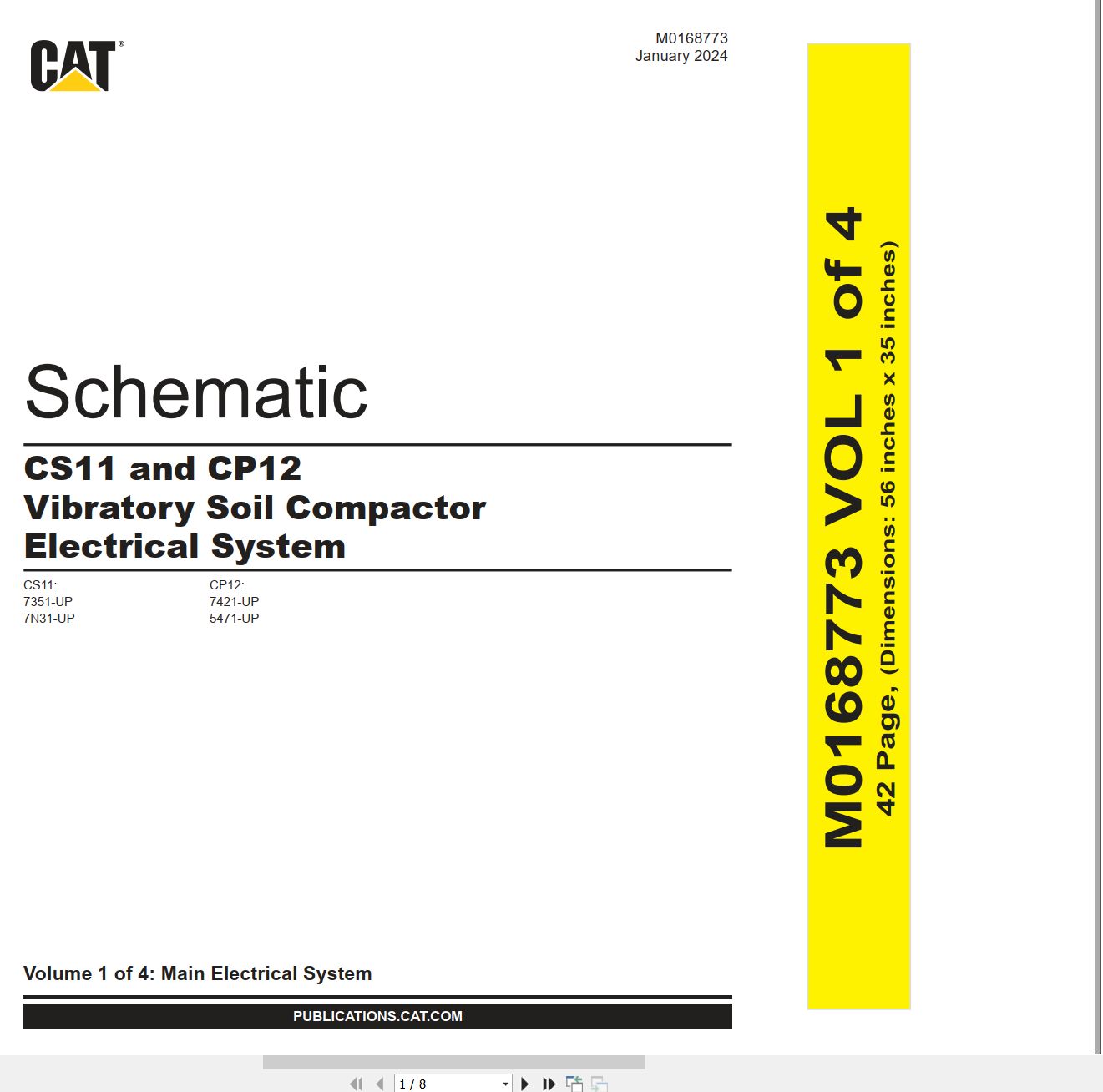 CAT®

M0168773
January 2024

Schematic

CS11 and CP12
Vibratory Soil Compactor
Electrical System

CS11:
7351-UP
7N31-UP

CP12:
7421-UP
5471-UP

Volume 1 of 4: Main Electrical System

PUBLICATIONS.CAT.COM

M0168773 VOL 1 of 4
42 Page, (Dimensions: 56 inches x 35 inches)

1 / 8